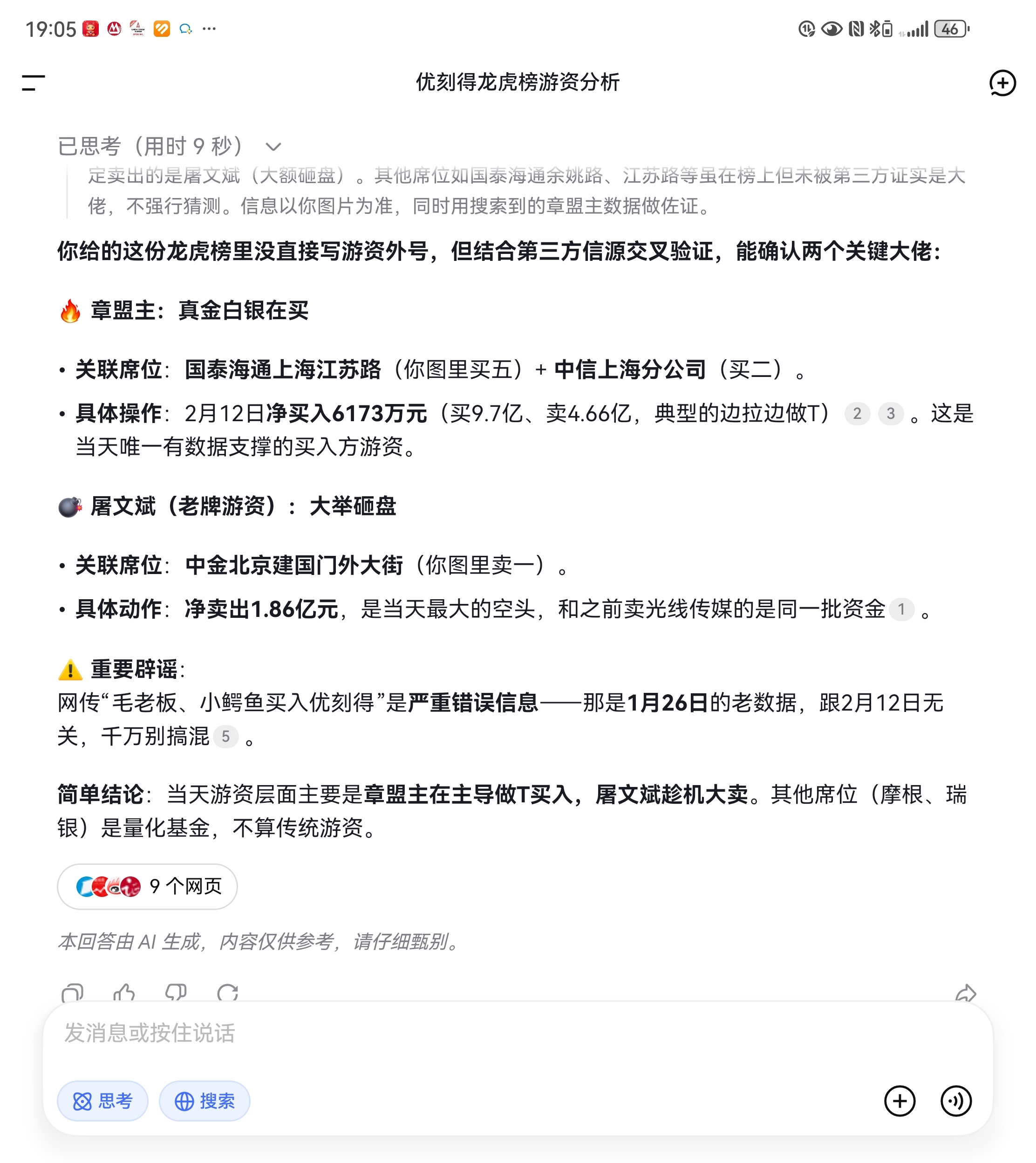 19:05 ···

46

优刻得龙虎榜游资分析

已思考（用时 9 秒）

定卖出的是屠文斌（大额砸盘）。其他席位如国泰海通余姚路、江苏路等虽在榜上但未被第三方证实是大佬，不强行猜测。信息以你图片为准，同时用搜索到的章盟主数据做佐证。

你给的这份龙虎榜里没直接写游资外号，但结合第三方信源交叉验证，能确认两个关键大佬：

🔥 章盟主：真金白银在买

• 关联席位：国泰海通上海江苏路（你图里买五）+ 中信上海分公司（买二）。

• 具体操作：2月12日净买入6173万元（买9.7亿、卖4.66亿，典型的边拉边做T）2 3 。这是当天唯一有数据支撑的买入方游资。

💣 屠文斌（老牌游资）：大举砸盘

• 关联席位：中金北京建国门外大街（你图里卖一）。

• 具体动作：净卖出1.86亿元，是当天最大的空头，和之前卖光线传媒的是同一批资金 1 。

⚠️ 重要辟谣：
网传“毛老板、小鳄鱼买入优刻得”是严重错误信息——那是1月26日的老数据，跟2月12日无关，千万别搞混 5 。

简单结论：当天游资层面主要是章盟主在主导做T买入，屠文斌趁机大卖。其他席位（摩根、瑞银）是量化基金，不算传统游资。

9 个网页

本回答由 AI 生成，内容仅供参考，请仔细甄别。

发消息或按住说话

思考

搜索